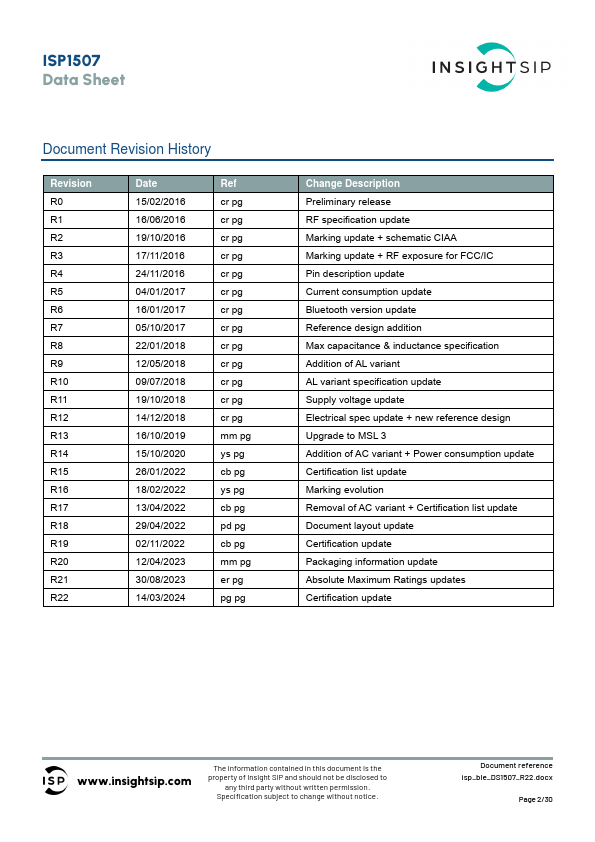 ISP1507
Data Sheet

INSIGHTSIP

Document Revision History

| Revision | Date | Ref | Change Description |
|---|---|---|---|
| R0 | 15/02/2016 | cr pg | Preliminary release |
| R1 | 16/06/2016 | cr pg | RF specification update |
| R2 | 19/10/2016 | cr pg | Marking update + schematic CIAA |
| R3 | 17/11/2016 | cr pg | Marking update + RF exposure for FCC/IC |
| R4 | 24/11/2016 | cr pg | Pin description update |
| R5 | 04/01/2017 | cr pg | Current consumption update |
| R6 | 16/01/2017 | cr pg | Bluetooth version update |
| R7 | 05/10/2017 | cr pg | Reference design addition |
| R8 | 22/01/2018 | cr pg | Max capacitance & inductance specification |
| R9 | 12/05/2018 | cr pg | Addition of AL variant |
| R10 | 09/07/2018 | cr pg | AL variant specification update |
| R11 | 19/10/2018 | cr pg | Supply voltage update |
| R12 | 14/12/2018 | cr pg | Electrical spec update + new reference design |
| R13 | 16/10/2019 | mm pg | Upgrade to MSL 3 |
| R14 | 15/10/2020 | ys pg | Addition of AC variant + Power consumption update |
| R15 | 26/01/2022 | cb pg | Certification list update |
| R16 | 18/02/2022 | ys pg | Marking evolution |
| R17 | 13/04/2022 | cb pg | Removal of AC variant + Certification list update |
| R18 | 29/04/2022 | pd pg | Document layout update |
| R19 | 02/11/2022 | cb pg | Certification update |
| R20 | 12/04/2023 | mm pg | Packaging information update |
| R21 | 30/08/2023 | er pg | Absolute Maximum Ratings updates |
| R22 | 14/03/2024 | pg pg | Certification update |

ISP www.insightsip.com

The information contained in this document is the property of Insight SIP and should not be disclosed to any third party without written permission. Specification subject to change without notice.

Document reference
isp_ble_DS1507_R22.docx
Page 2/30